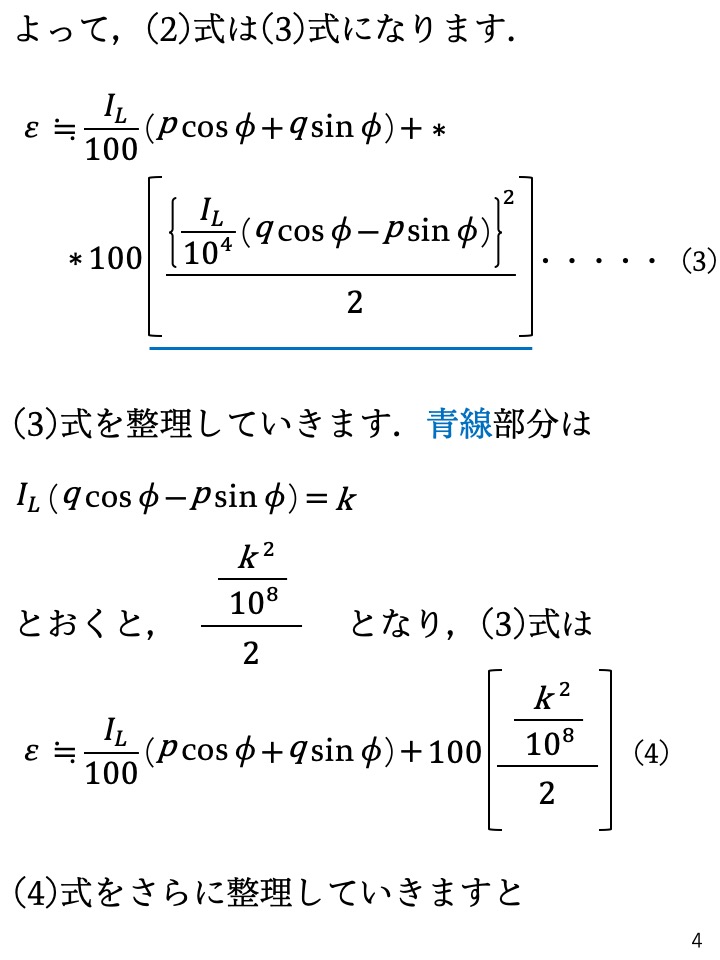 よって，(2)式は(3)式になります.

$\varepsilon \fallingdotseq \frac{I_L}{100}(p\cos\phi + q\sin\phi) + *$

$* 100\left[\frac{\left\{\frac{I_L}{10^4}(q\cos\phi - p\sin\phi)\right\}^2}{2}\right] \cdots\cdots$ (3)

(3)式を整理していきます．青線部分は

$I_L(q\cos\phi - p\sin\phi) = k$

とおくと，$\frac{\frac{k^2}{10^8}}{2}$ となり，(3)式は

$\varepsilon \fallingdotseq \frac{I_L}{100}(p\cos\phi + q\sin\phi) + 100\left[\frac{\frac{k^2}{10^8}}{2}\right]$ (4)

(4)式をさらに整理していきますと

4